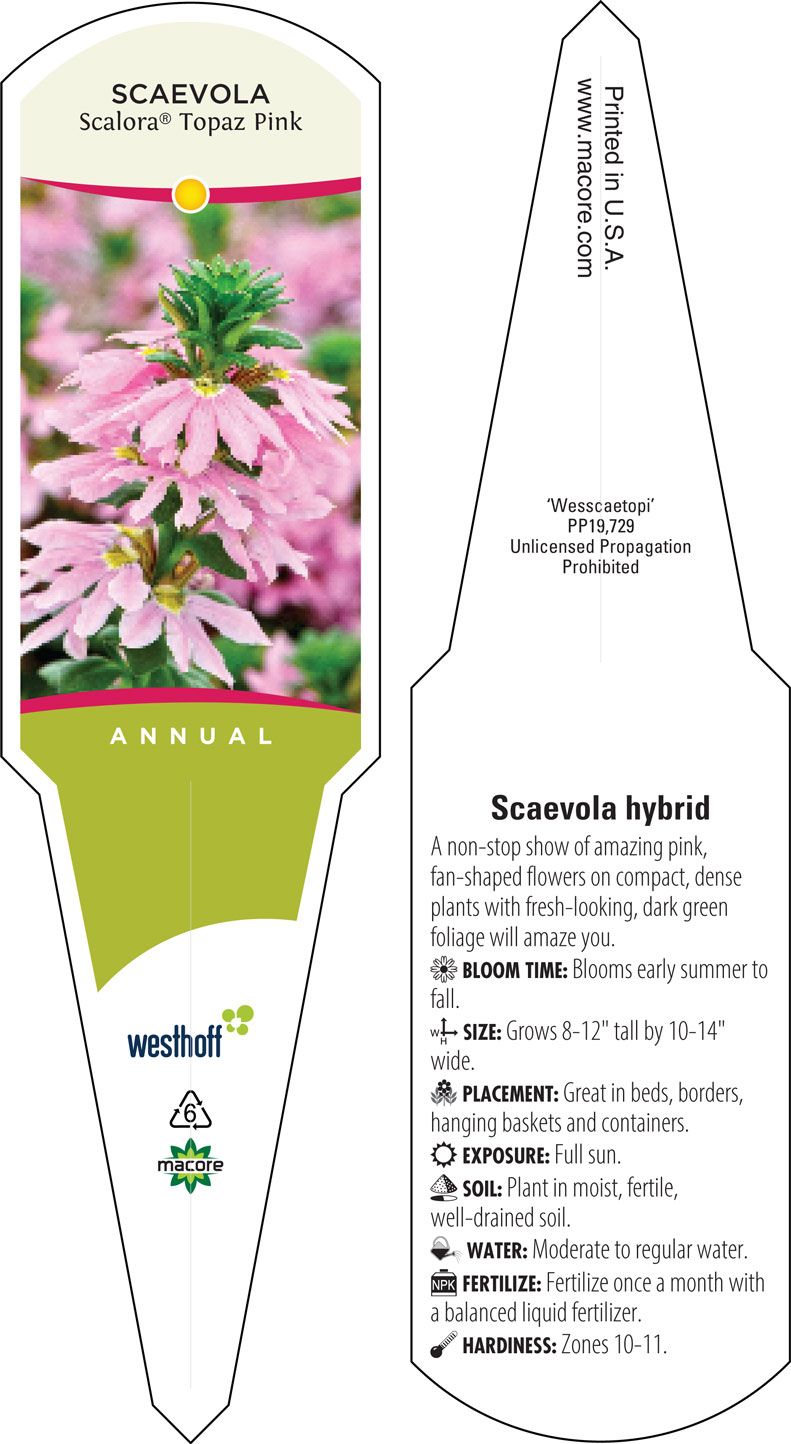 SCAEVOLA
Scalora® Topaz Pink

ANNUAL

westhoff

6

macore

Printed in U.S.A.
www.macore.com

'Wesscaetopi'
PP19,729
Unlicensed Propagation
Prohibited

Scaevola hybrid

A non-stop show of amazing pink, fan-shaped flowers on compact, dense plants with fresh-looking, dark green foliage will amaze you.

BLOOM TIME: Blooms early summer to fall.

W H SIZE: Grows 8-12" tall by 10-14" wide.

PLACEMENT: Great in beds, borders, hanging baskets and containers.

EXPOSURE: Full sun.

SOIL: Plant in moist, fertile, well-drained soil.

WATER: Moderate to regular water.

NPK FERTILIZE: Fertilize once a month with a balanced liquid fertilizer.

HARDINESS: Zones 10-11.